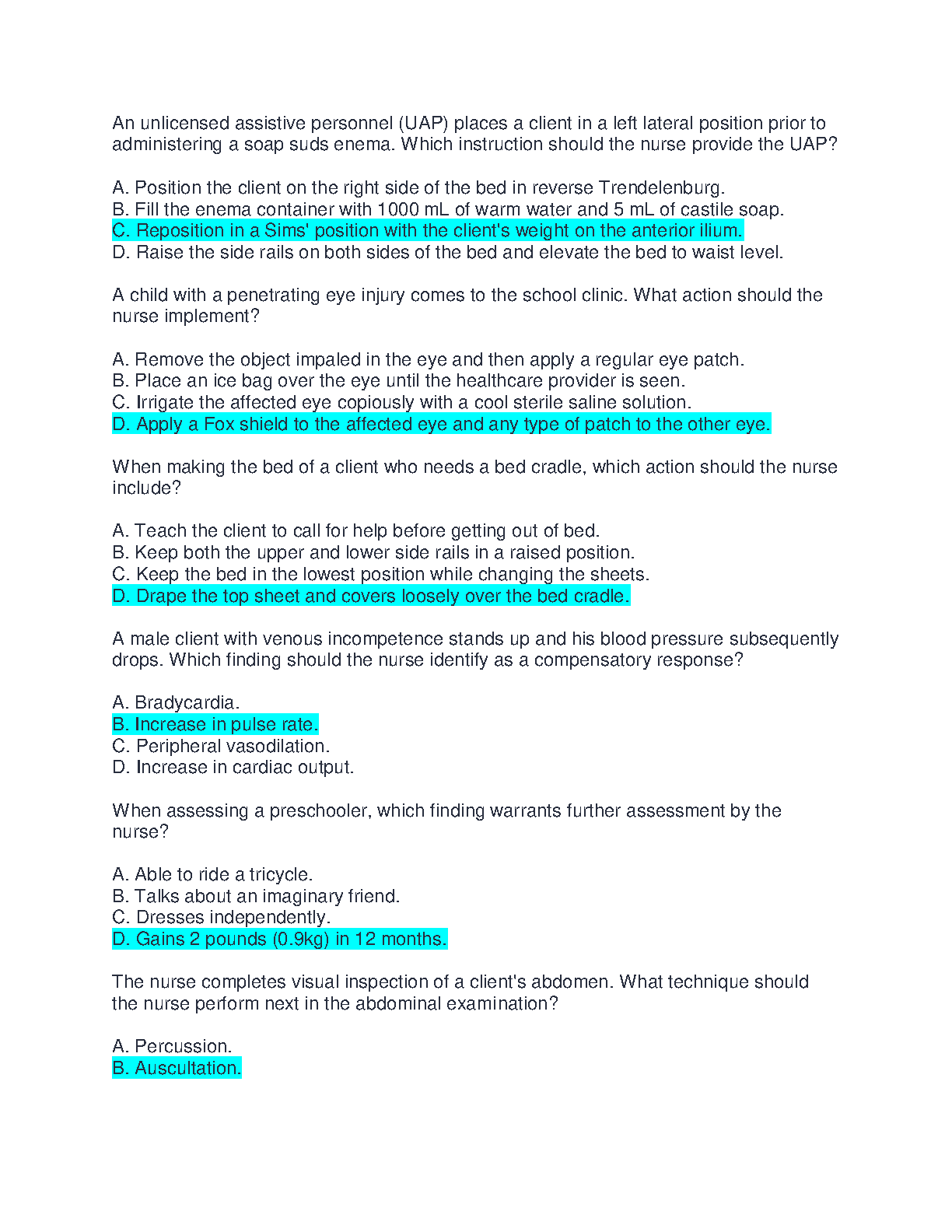 An unlicensed assistive personnel (UAP) places a client in a left lateral position prior to administering a soap suds enema. Which instruction should the nurse provide the UAP?

A. Position the client on the right side of the bed in reverse Trendelenburg.
B. Fill the enema container with 1000 mL of warm water and 5 mL of castile soap.
C. Reposition in a Sims' position with the client's weight on the anterior ilium.
D. Raise the side rails on both sides of the bed and elevate the bed to waist level.

A child with a penetrating eye injury comes to the school clinic. What action should the nurse implement?

A. Remove the object impaled in the eye and then apply a regular eye patch.
B. Place an ice bag over the eye until the healthcare provider is seen.
C. Irrigate the affected eye copiously with a cool sterile saline solution.
D. Apply a Fox shield to the affected eye and any type of patch to the other eye.

When making the bed of a client who needs a bed cradle, which action should the nurse include?

A. Teach the client to call for help before getting out of bed.
B. Keep both the upper and lower side rails in a raised position.
C. Keep the bed in the lowest position while changing the sheets.
D. Drape the top sheet and covers loosely over the bed cradle.

A male client with venous incompetence stands up and his blood pressure subsequently drops. Which finding should the nurse identify as a compensatory response?

A. Bradycardia.
B. Increase in pulse rate.
C. Peripheral vasodilation.
D. Increase in cardiac output.

When assessing a preschooler, which finding warrants further assessment by the nurse?

A. Able to ride a tricycle.
B. Talks about an imaginary friend.
C. Dresses independently.
D. Gains 2 pounds (0.9kg) in 12 months.

The nurse completes visual inspection of a client's abdomen. What technique should the nurse perform next in the abdominal examination?

A. Percussion.
B. Auscultation.